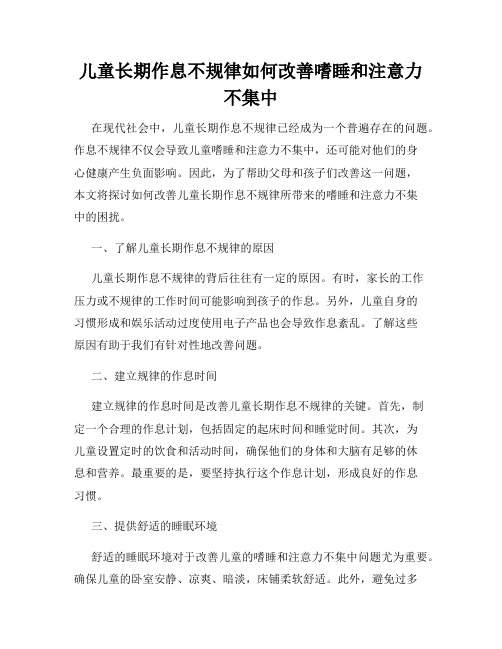 儿童长期作息不规律如何改善嗜睡和注意力不集中

在现代社会中，儿童长期作息不规律已经成为一个普遍存在的问题。作息不规律不仅会导致儿童嗜睡和注意力不集中，还可能对他们的身心健康产生负面影响。因此，为了帮助父母和孩子们改善这一问题，本文将探讨如何改善儿童长期作息不规律所带来的嗜睡和注意力不集中的困扰。

一、了解儿童长期作息不规律的原因

儿童长期作息不规律的背后往往有一定的原因。有时，家长的工作压力或不规律的工作时间可能影响到孩子的作息。另外，儿童自身的习惯形成和娱乐活动过度使用电子产品也会导致作息紊乱。了解这些原因有助于我们有针对性地改善问题。

二、建立规律的作息时间

建立规律的作息时间是改善儿童长期作息不规律的关键。首先，制定一个合理的作息计划，包括固定的起床时间和睡觉时间。其次，为儿童设置定时的饮食和活动时间，确保他们的身体和大脑有足够的休息和营养。最重要的是，要坚持执行这个作息计划，形成良好的作息习惯。

三、提供舒适的睡眠环境

舒适的睡眠环境对于改善儿童的嗜睡和注意力不集中问题尤为重要。确保儿童的卧室安静、凉爽、暗淡，床铺柔软舒适。此外，避免过多